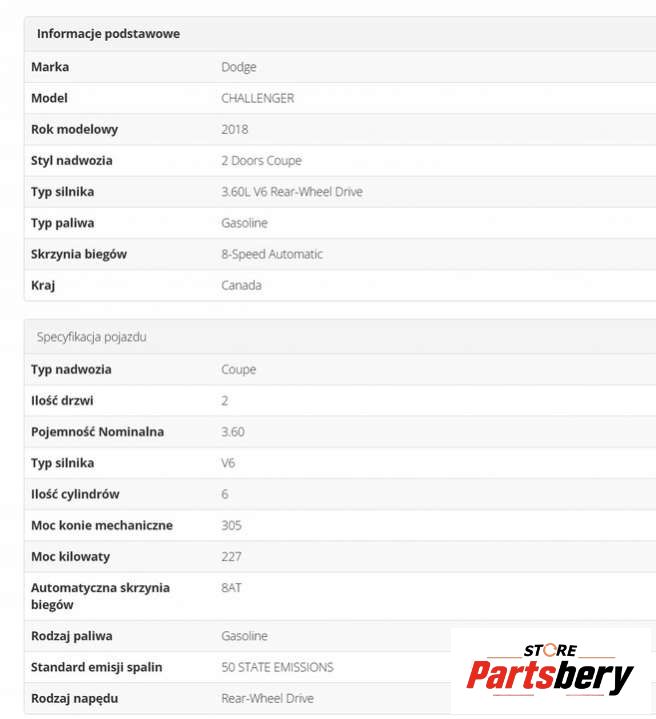 Informacje podstawowe

| | |
|---|---|
| Marka | Dodge |
| Model | CHALLENGER |
| Rok modelowy | 2018 |
| Styl nadwozia | 2 Doors Coupe |
| Typ silnika | 3.60L V6 Rear-Wheel Drive |
| Typ paliwa | Gasoline |
| Skrzynia biegów | 8-Speed Automatic |
| Kraj | Canada |

Specyfikacja pojazdu

| | |
|---|---|
| Typ nadwozia | Coupe |
| Ilość drzwi | 2 |
| Pojemność Nominalna | 3.60 |
| Typ silnika | V6 |
| Ilość cylindrów | 6 |
| Moc konie mechaniczne | 305 |
| Moc kilowaty | 227 |
| Automatyczna skrzynia biegów | 8AT |
| Rodzaj paliwa | Gasoline |
| Standard emisji spalin | 50 STATE EMISSIONS |
| Rodzaj napędu | Rear-Wheel Drive |

STORE
Partsbery